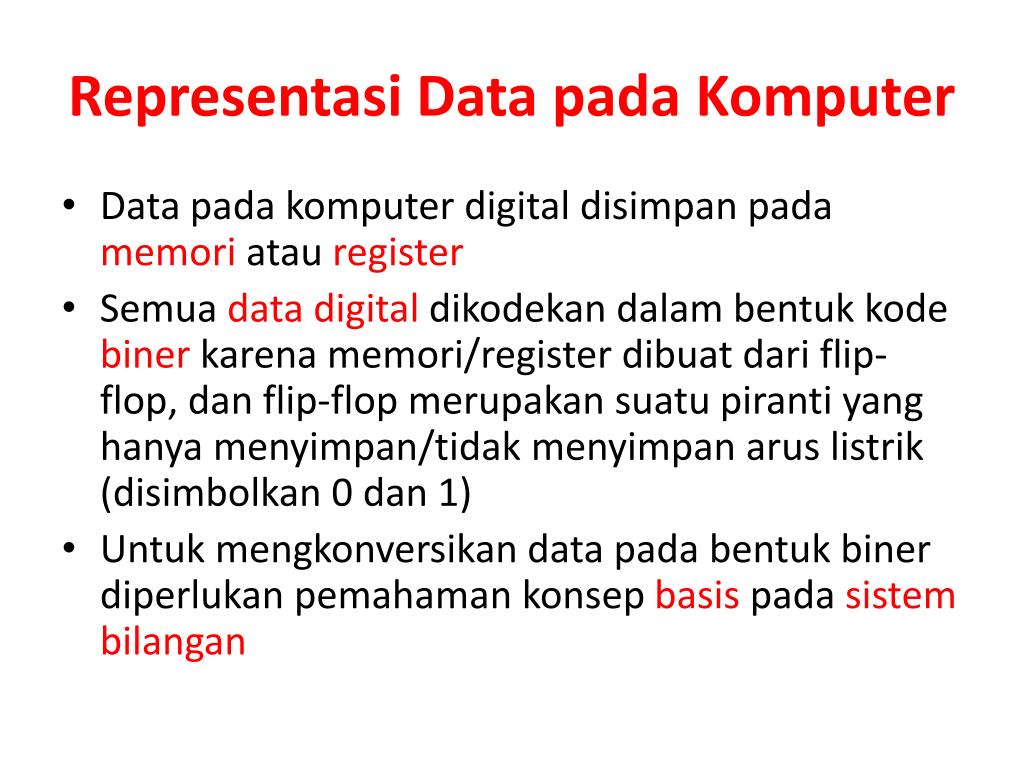 Representasi Data pada Komputer

• Data pada komputer digital disimpan pada memori atau register
• Semua data digital dikodekan dalam bentuk kode biner karena memori/register dibuat dari flip-flop, dan flip-flop merupakan suatu piranti yang hanya menyimpan/tidak menyimpan arus listrik (disimbolkan 0 dan 1)
• Untuk mengkonversikan data pada bentuk biner diperlukan pemahaman konsep basis pada sistem bilangan